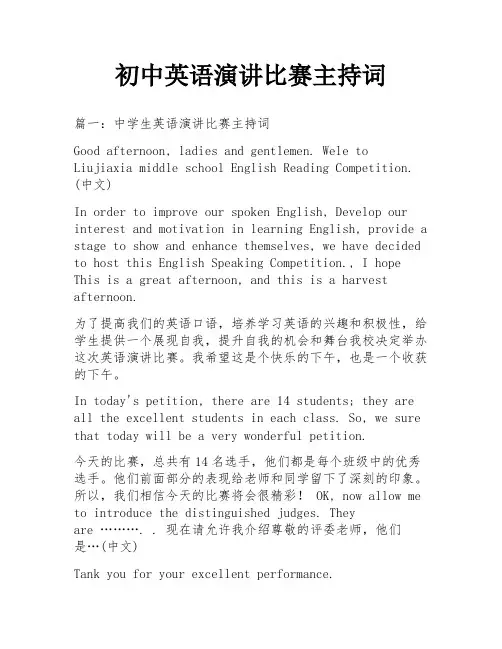 初中英语演讲比赛主持词

篇一：中学生英语演讲比赛主持词

Good afternoon, ladies and gentlemen. Wele to Liujiaxia middle school English Reading Competition. (中文)

In order to improve our spoken English, Develop our interest and motivation in learning English, provide a stage to show and enhance themselves, we have decided to host this English Speaking Competition., I hope This is a great afternoon, and this is a harvest afternoon.

为了提高我们的英语口语，培养学习英语的兴趣和积极性，给学生提供一个展现自我，提升自我的机会和舞台我校决定举办这次英语演讲比赛。我希望这是个快乐的下午，也是一个收获的下午。

In today's petition, there are 14 students; they are all the excellent students in each class. So, we sure that today will be a very wonderful petition.

今天的比赛，总共有 14 名选手，他们都是每个班级中的优秀选手。他们前面部分的表现给老师和同学留下了深刻的印象。所以，我们相信今天的比赛将会很精彩！ OK, now allow me to introduce the distinguished judges. They are ………. . 现在请允许我介绍尊敬的评委老师，他们是…(中文)

Tank you for your excellent performance.